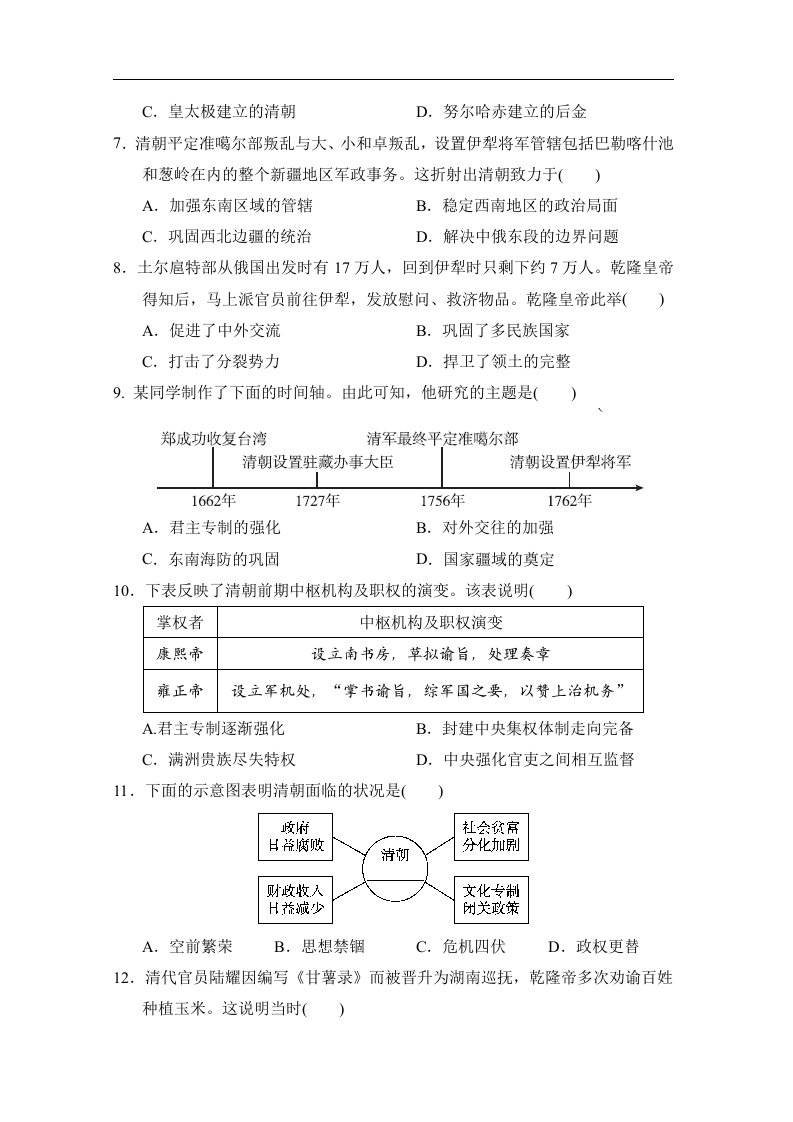 C．皇太极建立的清朝　　　　　　　　D．努尔哈赤建立的后金

7．清朝平定准噶尔部叛乱与大、小和卓叛乱，设置伊犁将军管辖包括巴勒喀什池和葱岭在内的整个新疆地区军政事务。这折射出清朝致力于(　　)

A．加强东南区域的管辖　　　　　　　B．稳定西南地区的政治局面

C．巩固西北边疆的统治　　　　　　　D．解决中俄东段的边界问题

8．土尔扈特部从俄国出发时有 17 万人，回到伊犁时只剩下约 7 万人。乾隆皇帝得知后，马上派官员前往伊犁，发放慰问、救济物品。乾隆皇帝此举(　　)

A．促进了中外交流　　　　　　　　　B．巩固了多民族国家

C．打击了分裂势力　　　　　　　　　D．捍卫了领土的完整

9. 某同学制作了下面的时间轴。由此可知，他研究的主题是(　　)

郑成功收复台湾
清朝设置驻藏办事大臣
清军最终平定准噶尔部
清朝设置伊犁将军
1662年　1727年　1756年　1762年

A．君主专制的强化　　　　　　　　　B．对外交往的加强

C．东南海防的巩固　　　　　　　　　D．国家疆域的奠定

10．下表反映了清朝前期中枢机构及职权的演变。该表说明(　　)

| 掌权者 | 中枢机构及职权演变 |
|---|---|
| 康熙帝 | 设立南书房，草拟谕旨，处理奏章 |
| 雍正帝 | 设立军机处，“掌书谕旨，综军国之要，以赞上治机务” |

A.君主专制逐渐强化　　　　　　　　B．封建中央集权体制走向完备

C．满洲贵族尽失特权　　　　　　　　D．中央强化官吏之间相互监督

11．下面的示意图表明清朝面临的状况是(　　)

政府日益腐败
社会贫富分化加剧
清朝
财政收入日益减少
文化专制闭关政策

A．空前繁荣　　B．思想禁锢　　C．危机四伏　　D．政权更替

12．清代官员陆耀因编写《甘薯录》而被晋升为湖南巡抚，乾隆帝多次劝谕百姓种植玉米。这说明当时(　　)